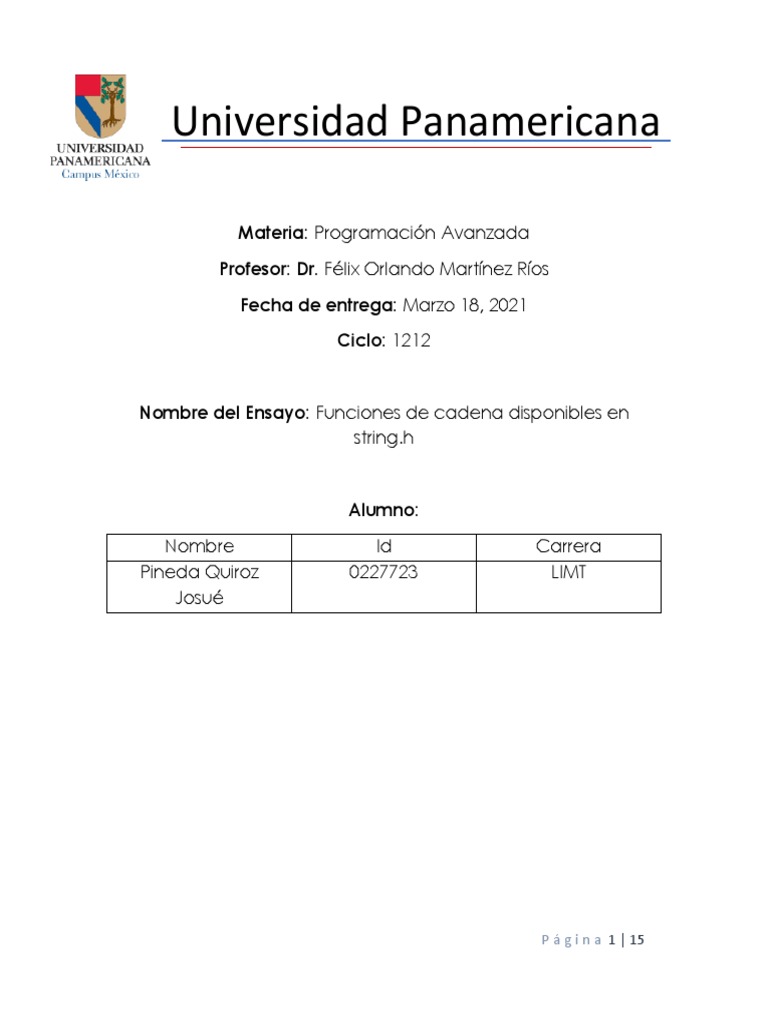 UNIVERSIDAD PANAMERICANA
Campus México

Universidad Panamericana

Materia: Programación Avanzada

Profesor: Dr. Félix Orlando Martínez Ríos

Fecha de entrega: Marzo 18, 2021

Ciclo: 1212

Nombre del Ensayo: Funciones de cadena disponibles en string.h

Alumno:

| Nombre | Id | Carrera |
|---|---|---|
| Pineda Quiroz Josué | 0227723 | LIMT |

Página 1 | 15